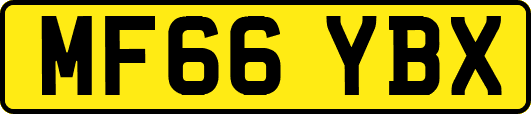 MF66 YBX